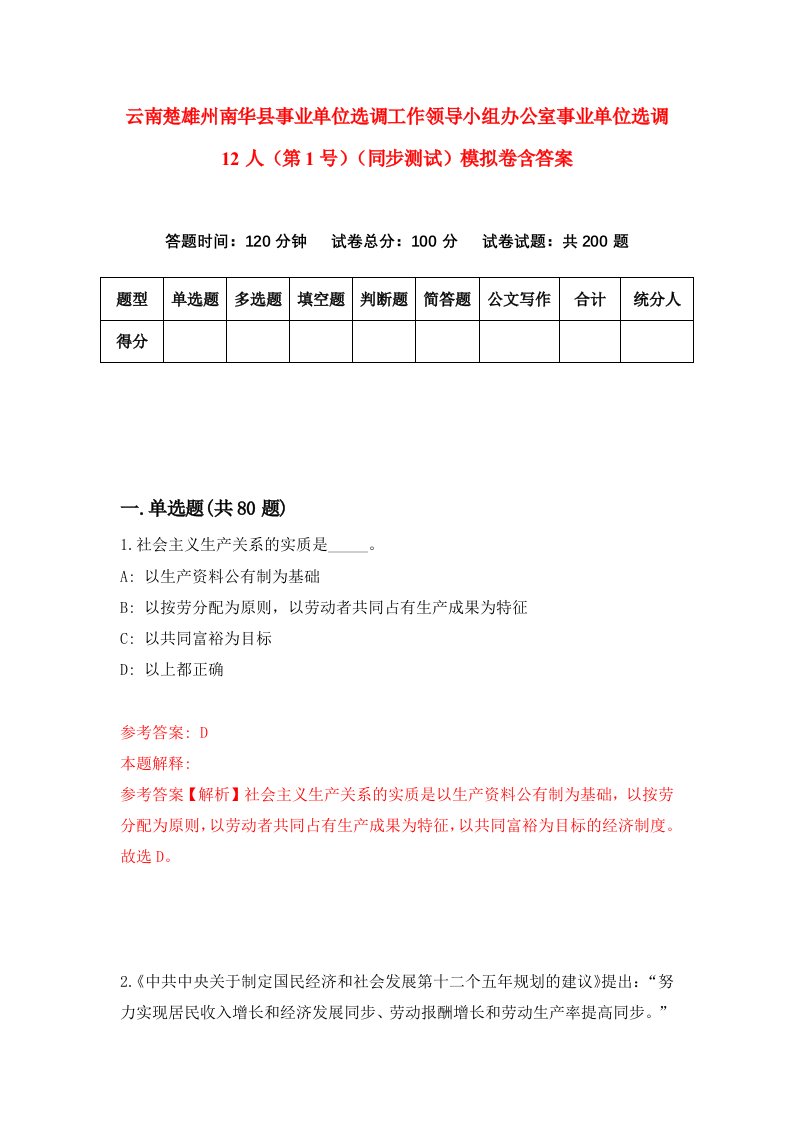 云南楚雄州南华县事业单位选调工作领导小组办公室事业单位选调12人（第1号）（同步测试）模拟卷含答案

答题时间：120分钟　试卷总分：100分　试卷试题：共200题

| 题型 | 单选题 | 多选题 | 填空题 | 判断题 | 简答题 | 公文写作 | 合计 | 统分人 |
|---|---|---|---|---|---|---|---|---|
| 得分 | | | | | | | | |

一.单选题(共80题)

1.社会主义生产关系的实质是_____。

A: 以生产资料公有制为基础

B: 以按劳分配为原则，以劳动者共同占有生产成果为特征

C: 以共同富裕为目标

D: 以上都正确

参考答案: D

本题解释:

参考答案【解析】社会主义生产关系的实质是以生产资料公有制为基础，以按劳分配为原则，以劳动者共同占有生产成果为特征，以共同富裕为目标的经济制度。故选D。

2.《中共中央关于制定国民经济和社会发展第十二个五年规划的建议》提出：“努力实现居民收入增长和经济发展同步、劳动报酬增长和劳动生产率提高同步。”